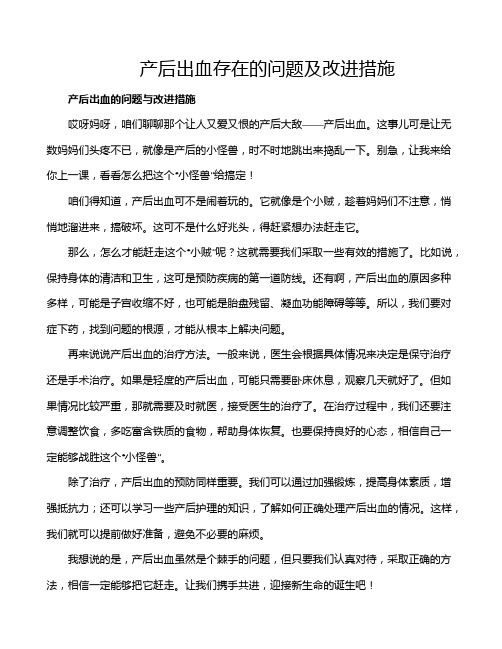 产后出血存在的问题及改进措施

产后出血的问题与改进措施

哎呀妈呀，咱们聊聊那个让人又爱又恨的产后大敌——产后出血。这事儿可是让无数妈妈们头疼不已，就像是产后的小怪兽，时不时地跳出来捣乱一下。别急，让我来给你上一课，看看怎么把这个“小怪兽”给搞定！

咱们得知道，产后出血可不是闹着玩的。它就像是个小贼，趁着妈妈们不注意，悄悄地溜进来，搞破坏。这可不是什么好兆头，得赶紧想办法赶走它。

那么，怎么才能赶走这个“小贼”呢？这就需要我们采取一些有效的措施了。比如说，保持身体的清洁和卫生，这可是预防疾病的第一道防线。还有啊，产后出血的原因多种多样，可能是子宫收缩不好，也可能是胎盘残留、凝血功能障碍等等。所以，我们要对症下药，找到问题的根源，才能从根本上解决问题。

再来说说产后出血的治疗方法。一般来说，医生会根据具体情况来决定是保守治疗还是手术治疗。如果是轻度的产后出血，可能只需要卧床休息，观察几天就好了。但如果情况比较严重，那就需要及时就医，接受医生的治疗了。在治疗过程中，我们还要注意调整饮食，多吃富含铁质的食物，帮助身体恢复。也要保持良好的心态，相信自己一定能够战胜这个“小怪兽”。

除了治疗，产后出血的预防同样重要。我们可以通过加强锻炼，提高身体素质，增强抵抗力；还可以学习一些产后护理的知识，了解如何正确处理产后出血的情况。这样，我们就可以提前做好准备，避免不必要的麻烦。

我想说的是，产后出血虽然是个棘手的问题，但只要我们认真对待，采取正确的方法，相信一定能够把它赶走。让我们携手共进，迎接新生命的诞生吧！